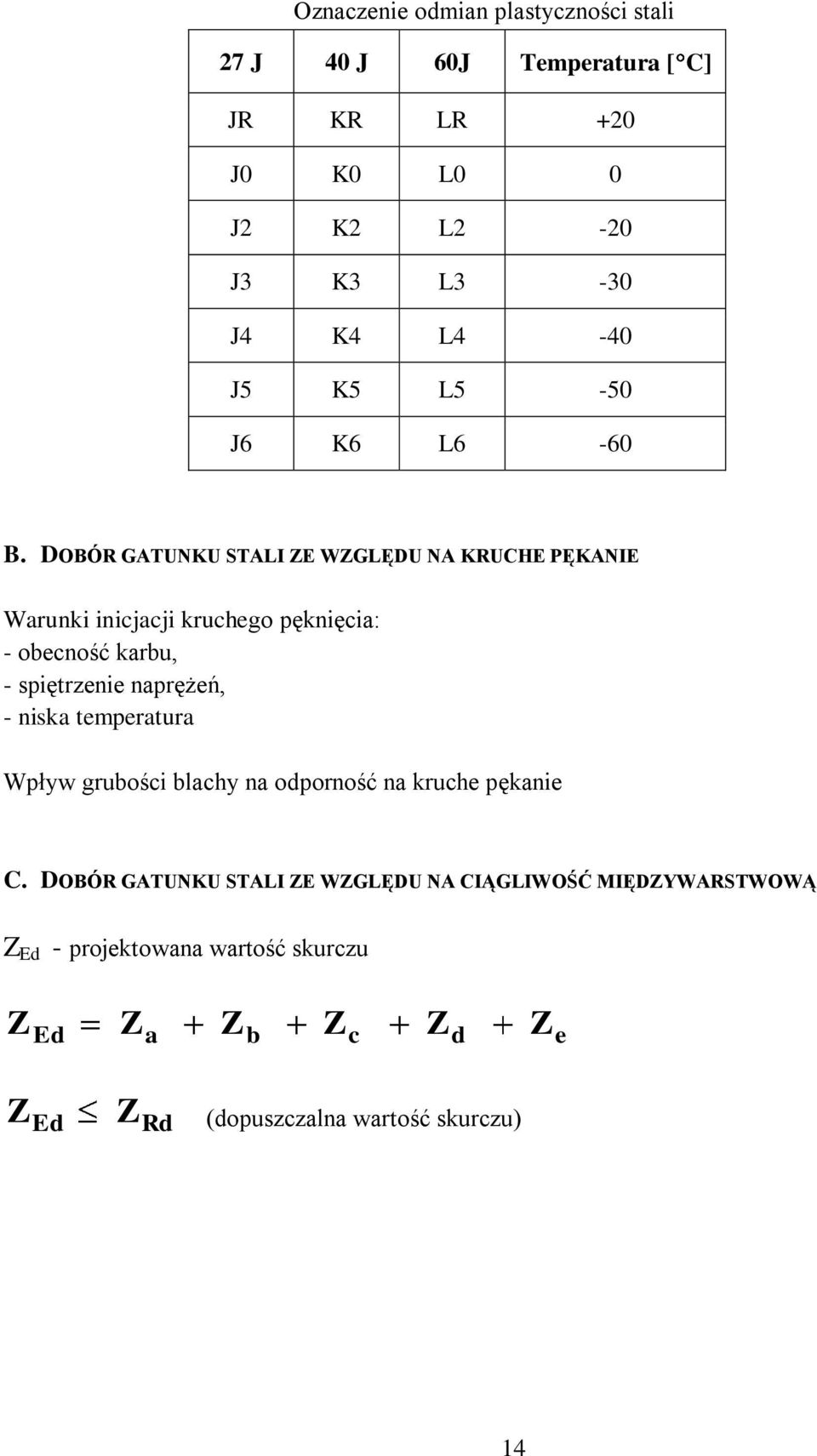 Oznaczenie odmian plastyczności stali

| 27 J | 40 J | 60J | Temperatura [°C] |
|---|---|---|---|
| JR | KR | LR | +20 |
| J0 | K0 | L0 | 0 |
| J2 | K2 | L2 | -20 |
| J3 | K3 | L3 | -30 |
| J4 | K4 | L4 | -40 |
| J5 | K5 | L5 | -50 |
| J6 | K6 | L6 | -60 |

B. DOBÓR GATUNKU STALI ZE WZGLĘDU NA KRUCHE PĘKANIE

Warunki inicjacji kruchego pęknięcia:
- obecność karbu,
- spiętrzenie naprężeń,
- niska temperatura

Wpływ grubości blachy na odporność na kruche pękanie

C. DOBÓR GATUNKU STALI ZE WZGLĘDU NA CIĄGLIWOŚĆ MIĘDZYWARSTWOWĄ

$Z_{Ed}$ - projektowana wartość skurczu

$Z_{Ed} = Z_a + Z_b + Z_c + Z_d + Z_e$

$Z_{Ed} \leq Z_{Rd}$ (dopuszczalna wartość skurczu)

14